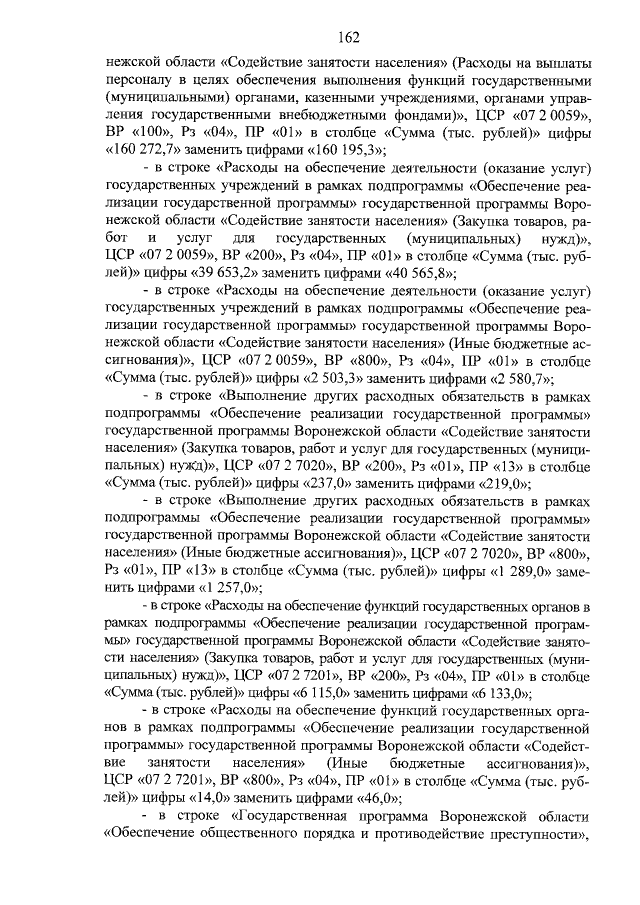 162

нежской области «Содействие занятости населения» (Расходы на выплаты персоналу в целях обеспечения выполнения функций государственными (муниципальными) органами, казенными учреждениями, органами управления государственными внебюджетными фондами)», ЦСР «07 2 0059», ВР «100», Рз «04», ПР «01» в столбце «Сумма (тыс. рублей)» цифры «160 272,7» заменить цифрами «160 195,3»;

- в строке «Расходы на обеспечение деятельности (оказание услуг) государственных учреждений в рамках подпрограммы «Обеспечение реализации государственной программы» государственной программы Воронежской области «Содействие занятости населения» (Закупка товаров, работ и услуг для государственных (муниципальных) нужд)», ЦСР «07 2 0059», ВР «200», Рз «04», ПР «01» в столбце «Сумма (тыс. рублей)» цифры «39 653,2» заменить цифрами «40 565,8»;

- в строке «Расходы на обеспечение деятельности (оказание услуг) государственных учреждений в рамках подпрограммы «Обеспечение реализации государственной программы» государственной программы Воронежской области «Содействие занятости населения» (Иные бюджетные ассигнования)», ЦСР «07 2 0059», ВР «800», Рз «04», ПР «01» в столбце «Сумма (тыс. рублей)» цифры «2 503,3» заменить цифрами «2 580,7»;

- в строке «Выполнение других расходных обязательств в рамках подпрограммы «Обеспечение реализации государственной программы» государственной программы Воронежской области «Содействие занятости населения» (Закупка товаров, работ и услуг для государственных (муниципальных) нужд)», ЦСР «07 2 7020», ВР «200», Рз «01», ПР «13» в столбце «Сумма (тыс. рублей)» цифры «237,0» заменить цифрами «219,0»;

- в строке «Выполнение других расходных обязательств в рамках подпрограммы «Обеспечение реализации государственной программы» государственной программы Воронежской области «Содействие занятости населения» (Иные бюджетные ассигнования)», ЦСР «07 2 7020», ВР «800», Рз «01», ПР «13» в столбце «Сумма (тыс. рублей)» цифры «1 289,0» заменить цифрами «1 257,0»;

- в строке «Расходы на обеспечение функций государственных органов в рамках подпрограммы «Обеспечение реализации государственной программы» государственной программы Воронежской области «Содействие занятости населения» (Закупка товаров, работ и услуг для государственных (муниципальных) нужд)», ЦСР «07 2 7201», ВР «200», Рз «04», ПР «01» в столбце «Сумма (тыс. рублей)» цифры «6 115,0» заменить цифрами «6 133,0»;

- в строке «Расходы на обеспечение функций государственных органов в рамках подпрограммы «Обеспечение реализации государственной программы» государственной программы Воронежской области «Содействие занятости населения» (Иные бюджетные ассигнования)», ЦСР «07 2 7201», ВР «800», Рз «04», ПР «01» в столбце «Сумма (тыс. рублей)» цифры «14,0» заменить цифрами «46,0»;

- в строке «Государственная программа Воронежской области «Обеспечение общественного порядка и противодействие преступности»,